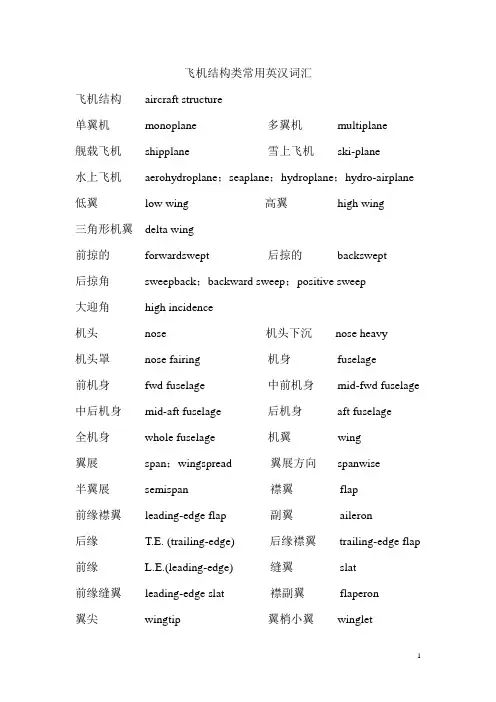 飞机结构类常用英汉词汇

飞机结构 aircraft structure

单翼机 monoplane 多翼机 multiplane

舰载飞机 shipplane 雪上飞机 ski-plane

水上飞机 aerohydroplane；seaplane；hydroplane；hydro-airplane

低翼 low wing 高翼 high wing

三角形机翼 delta wing

前掠的 forwardswept 后掠的 backswept

后掠角 sweepback；backward sweep；positive sweep

大迎角 high incidence

机头 nose 机头下沉 nose heavy

机头罩 nose fairing 机身 fuselage

前机身 fwd fuselage 中前机身 mid-fwd fuselage

中后机身 mid-aft fuselage 后机身 aft fuselage

全机身 whole fuselage 机翼 wing

翼展 span；wingspread 翼展方向 spanwise

半翼展 semispan 襟翼 flap

前缘襟翼 leading-edge flap 副翼 aileron

后缘 T.E. (trailing-edge) 后缘襟翼 trailing-edge flap

前缘 L.E.(leading-edge) 缝翼 slat

前缘缝翼 leading-edge slat 襟副翼 flaperon

翼尖 wingtip 翼梢小翼 winglet

1